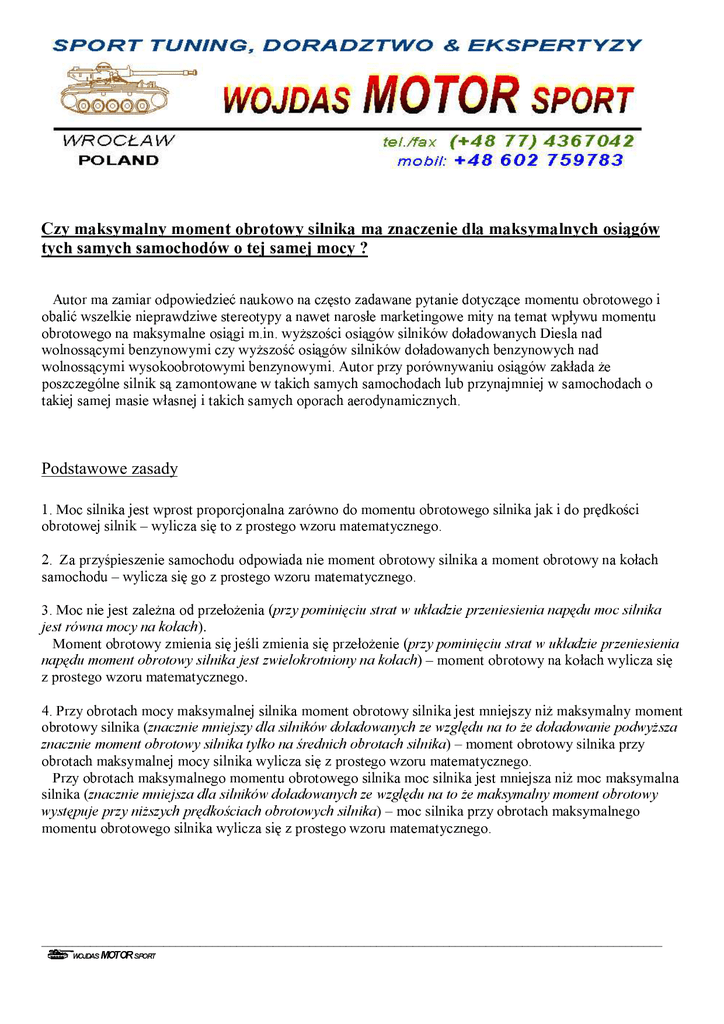 SPORT TUNING, DORADZTWO & EKSPERTYZY

WOJDAS MOTOR SPORT

WROCŁAW
POLAND

tel./fax (+48 77) 4367042
mobil: +48 602 759783

Czy maksymalny moment obrotowy silnika ma znaczenie dla maksymalnych osiągów tych samych samochodów o tej samej mocy ?

Autor ma zamiar odpowiedzieć naukowo na często zadawane pytanie dotyczące momentu obrotowego i obalić wszelkie nieprawdziwe stereotypy a nawet narosłe marketingowe mity na temat wpływu momentu obrotowego na maksymalne osiągi m.in. wyższości osiągów silników doładowanych Diesla nad wolnossącymi benzynowymi czy wyższość osiągów silników doładowanych benzynowych nad wolnossącymi wysokoobrotowymi benzynowymi. Autor przy porównywaniu osiągów zakłada że poszczególne silnik są zamontowane w takich samych samochodach lub przynajmniej w samochodach o takiej samej masie własnej i takich samych oporach aerodynamicznych.

Podstawowe zasady

1. Moc silnika jest wprost proporcjonalna zarówno do momentu obrotowego silnika jak i do prędkości obrotowej silnik – wylicza się to z prostego wzoru matematycznego.

2. Za przyśpieszenie samochodu odpowiada nie moment obrotowy silnika a moment obrotowy na kołach samochodu – wylicza się go z prostego wzoru matematycznego.

3. Moc nie jest zależna od przełożenia (przy pominięciu strat w układzie przeniesienia napędu moc silnika jest równa mocy na kołach).
Moment obrotowy zmienia się jeśli zmienia się przełożenie (przy pominięciu strat w układzie przeniesienia napędu moment obrotowy silnika jest zwielokrotniony na kołach) – moment obrotowy na kołach wylicza się z prostego wzoru matematycznego.

4. Przy obrotach mocy maksymalnej silnika moment obrotowy silnika jest mniejszy niż maksymalny moment obrotowy silnika (znacznie mniejszy dla silników doładowanych ze względu na to że doładowanie podwyższa znacznie moment obrotowy silnika tylko na średnich obrotach silnika) – moment obrotowy silnika przy obrotach maksymalnej mocy silnika wylicza się z prostego wzoru matematycznego.
Przy obrotach maksymalnego momentu obrotowego silnika moc silnika jest mniejsza niż moc maksymalna silnika (znacznie mniejsza dla silników doładowanych ze względu na to że maksymalny moment obrotowy występuje przy niższych prędkościach obrotowych silnika) – moc silnika przy obrotach maksymalnego momentu obrotowego silnika wylicza się z prostego wzoru matematycznego.

WOJDAS MOTOR SPORT